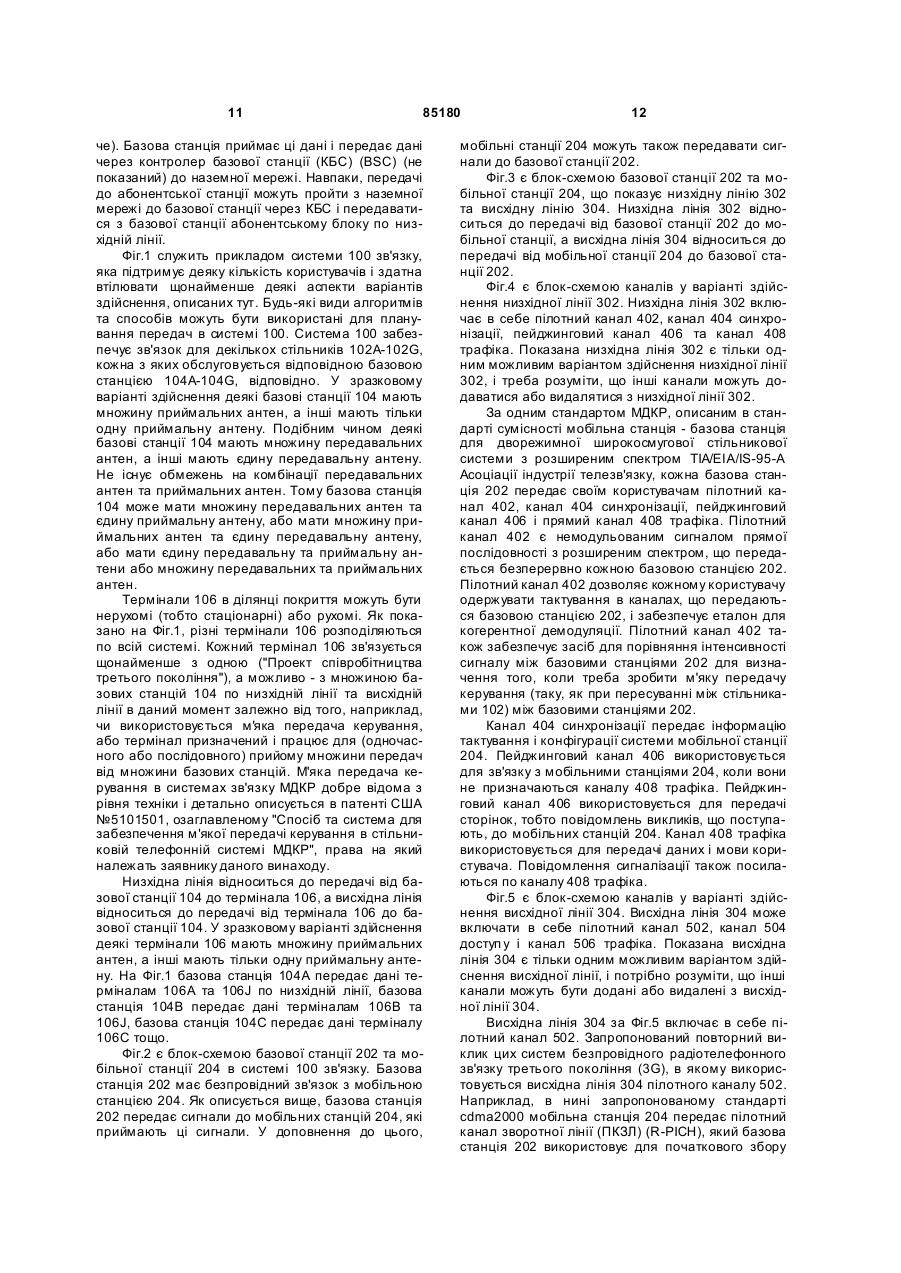 11 85180 12

че). Базова станція приймає ці дані і передає дані через контролер базової станції (КБС) (BSC) (не показаний) до наземної мережі. Навпаки, передачі до абонентської станції можуть пройти з наземної мережі до базової станції через КБС і передаватися з базової станції абонентському блоку по низхідній лінії.

Фіг.1 служить прикладом системи 100 зв'язку, яка підтримує деяку кількість користувачів і здатна втілювати щонайменше деякі аспекти варіантів здійснення, описаних тут. Будь-які види алгоритмів та способів можуть бути використані для планування передач в системі 100. Система 100 забезпечує зв'язок для декількох стільників 102A-102G, кожна з яких обслуговується відповідною базовою станцією 104A-104G, відповідно. У зразковому варіанті здійснення деякі базові станції 104 мають множину приймальних антен, а інші мають тільки одну приймальну антену. Подібним чином деякі базові станції 104 мають множину передавальних антен, а інші мають єдину передавальну антену. Не існує обмежень на комбінації передавальних антен та приймальних антен. Тому базова станція 104 може мати множину передавальних антен та єдину приймальну антену, або мати множину приймальних антен та єдину передавальну антену, або мати єдину передавальну та приймальну антени або множину передавальних та приймальних антен.

Термінали 106 в ділянці покриття можуть бути нерухомі (тобто стаціонарні) або рухомі. Як показано на Фіг.1, різні термінали 106 розподіляються по всій системі. Кожний термінал 106 зв'язується щонайменше з одною ("Проект співробітництва третього покоління"), а можливо - з множиною базових станцій 104 по низхідній лінії та висхідній лінії в даний момент залежно від того, наприклад, чи використовується м'яка передача керування, або термінал призначений і працює для (одночасного або послідовного) прийому множини передач від множини базових станцій. М'яка передача керування в системах зв'язку МДКР добре відома з рівня техніки і детально описується в патенті США №5101501, озаглавленому "Спосіб та система для забезпечення м'якої передачі керування в стільниковій телефонній системі МДКР", права на який належать заявнику даного винаходу.

Низхідна лінія відноситься до передачі від базової станції 104 до термінала 106, а висхідна лінія відноситься до передачі від термінала 106 до базової станції 104. У зразковому варіанті здійснення деякі термінали 106 мають множину приймальних антен, а інші мають тільки одну приймальну антену. На Фіг.1 базова станція 104A передає дані терміналам 106A та 106J по низхідній лінії, базова станція 104B передає дані терміналам 106B та 106J, базова станція 104C передає дані терміналу 106C тощо.

Фіг.2 є блок-схемою базової станції 202 та мобільної станції 204 в системі 100 зв'язку. Базова станція 202 має безпровідний зв'язок з мобільною станцією 204. Як описується вище, базова станція 202 передає сигнали до мобільних станцій 204, які приймають ці сигнали. У доповнення до цього, мобільні станції 204 можуть також передавати сигнали до базової станції 202.

Фіг.3 є блок-схемою базової станції 202 та мобільної станції 204, що показує низхідну лінію 302 та висхідну лінію 304. Низхідна лінія 302 відноситься до передачі від базової станції 202 до мобільної станції, а висхідна лінія 304 відноситься до передачі від мобільної станції 204 до базової станції 202.

Фіг.4 є блок-схемою каналів у варіанті здійснення низхідної лінії 302. Низхідна лінія 302 включає в себе пілотний канал 402, канал 404 синхронізації, пейджинговий канал 406 та канал 408 трафіка. Показана низхідна лінія 302 є тільки одним можливим варіантом здійснення низхідної лінії 302, і треба розуміти, що інші канали можуть додаватися або видалятися з низхідної лінії 302.

За одним стандартом МДКР, описаним в стандарті сумісності мобільна станція - базова станція для дворежимної широкосмугової стільникової системи з розширеним спектром TIA/EIA/IS-95-A Асоціації індустрії телезв'язку, кожна базова станція 202 передає своїм користувачам пілотний канал 402, канал 404 синхронізації, пейджинговий канал 406 і прямий канал 408 трафіка. Пілотний канал 402 є немодульованим сигналом прямої послідовності з розширеним спектром, що передається безперервно кожною базовою станцією 202. Пілотний канал 402 дозволяє кожному користувачу одержувати тактування в каналах, що передаються базовою станцією 202, і забезпечує еталон для когерентної демодуляції. Пілотний канал 402 також забезпечує засіб для порівняння інтенсивності сигналу між базовими станціями 202 для визначення того, коли треба зробити м'яку передачу керування (таку, як при пересуванні між стільниками 102) між базовими станціями 202.

Канал 404 синхронізації передає інформацію тактування і конфігурації системи мобільної станції 204. Пейджинговий канал 406 використовується для зв'язку з мобільними станціями 204, коли вони не призначаються каналу 408 трафіка. Пейджинговий канал 406 використовується для передачі сторінок, тобто повідомлень викликів, що поступають, до мобільних станцій 204. Канал 408 трафіка використовується для передачі даних і мови користувача. Повідомлення сигналізації також посилаються по каналу 408 трафіка.

Фіг.5 є блок-схемою каналів у варіанті здійснення висхідної лінії 304. Висхідна лінія 304 може включати в себе пілотний канал 502, канал 504 доступу і канал 506 трафіка. Показана висхідна лінія 304 є тільки одним можливим варіантом здійснення висхідної лінії, і потрібно розуміти, що інші канали можуть бути додані або видалені з висхідної лінії 304.

Висхідна лінія 304 за Фіг.5 включає в себе пілотний канал 502. Запропонований повторний виклик цих систем безпровідного радіотелефонного зв'язку третього покоління (3G), в якому використовується висхідна лінія 304 пілотного каналу 502. Наприклад, в нині запропонованому стандарті cdma2000 мобільна станція 204 передає пілотний канал зворотної лінії (ПКЗЛ) (R-PICH), який базова станція 202 використовує для початкового збору